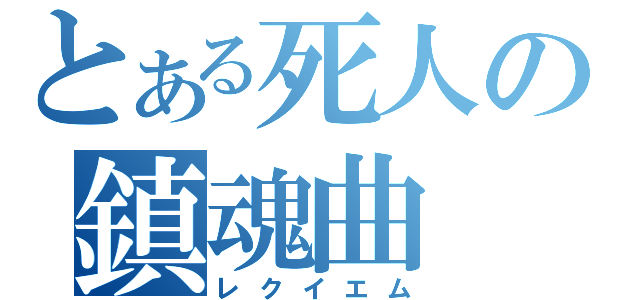 とある死人の
鎮魂曲
レクイエム